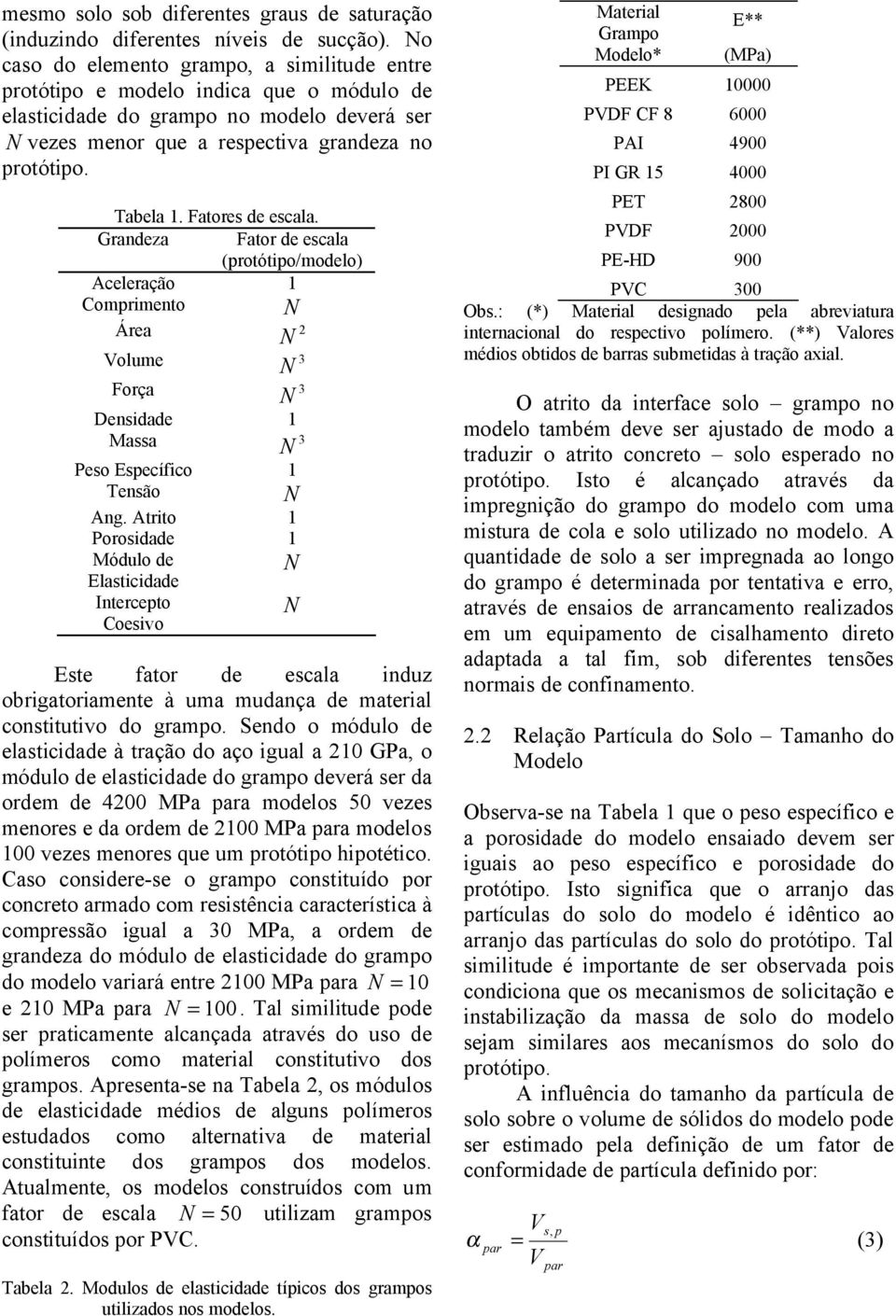 mesmo solo sob diferentes graus de saturação (induzindo diferentes níveis de sucção). No caso do elemento grampo, a similitude entre protótipo e modelo indica que o módulo de elasticidade do grampo no modelo deverá ser $N$ vezes menor que a respectiva grandeza no protótipo.

Tabela 1. Fatores de escala.

| Grandeza | Fator de escala (protótipo/modelo) |
|---|---|
| Aceleração | 1 |
| Comprimento | $N$ |
| Área | $N^2$ |
| Volume | $N^3$ |
| Força | $N^3$ |
| Densidade | 1 |
| Massa | $N^3$ |
| Peso Específico | 1 |
| Tensão | $N$ |
| Ang. Atrito | 1 |
| Porosidade | 1 |
| Módulo de Elasticidade | $N$ |
| Intercepto Coesivo | $N$ |

Este fator de escala induz obrigatoriamente à uma mudança de material constitutivo do grampo. Sendo o módulo de elasticidade à tração do aço igual a 210 GPa, o módulo de elasticidade do grampo deverá ser da ordem de 4200 MPa para modelos 50 vezes menores e da ordem de 2100 MPa para modelos 100 vezes menores que um protótipo hipotético. Caso considere-se o grampo constituído por concreto armado com resistência característica à compressão igual a 30 MPa, a ordem de grandeza do módulo de elasticidade do grampo do modelo variará entre 2100 MPa para $N = 10$ e 210 MPa para $N = 100$. Tal similitude pode ser praticamente alcançada através do uso de polímeros como material constitutivo dos grampos. Apresenta-se na Tabela 2, os módulos de elasticidade médios de alguns polímeros estudados como alternativa de material constituinte dos grampos dos modelos. Atualmente, os modelos construídos com um fator de escala $N = 50$ utilizam grampos constituídos por PVC.

Tabela 2. Modulos de elasticidade típicos dos grampos utilizados nos modelos.

| Material Grampo Modelo* | E** (MPa) |
|---|---|
| PEEK | 10000 |
| PVDF CF 8 | 6000 |
| PAI | 4900 |
| PI GR 15 | 4000 |
| PET | 2800 |
| PVDF | 2000 |
| PE-HD | 900 |
| PVC | 300 |

Obs.: (*) Material designado pela abreviatura internacional do respectivo polímero. (**) Valores médios obtidos de barras submetidas à tração axial.

O atrito da interface solo – grampo no modelo também deve ser ajustado de modo a traduzir o atrito concreto – solo esperado no protótipo. Isto é alcançado através da impregnição do grampo do modelo com uma mistura de cola e solo utilizado no modelo. A quantidade de solo a ser impregnada ao longo do grampo é determinada por tentativa e erro, através de ensaios de arrancamento realizados em um equipamento de cisalhamento direto adaptada a tal fim, sob diferentes tensões normais de confinamento.

2.2 Relação Partícula do Solo – Tamanho do Modelo

Observa-se na Tabela 1 que o peso específico e a porosidade do modelo ensaiado devem ser iguais ao peso específico e porosidade do protótipo. Isto significa que o arranjo das partículas do solo do modelo é idêntico ao arranjo das partículas do solo do protótipo. Tal similitude é importante de ser observada pois condiciona que os mecanismos de solicitação e instabilização da massa de solo do modelo sejam similares aos mecanísmos do solo do protótipo.

A influência do tamanho da partícula de solo sobre o volume de sólidos do modelo pode ser estimado pela definição de um fator de conformidade de partícula definido por:

$\alpha_{par} = \frac{V_{s,p}}{V_{par}}$ (3)